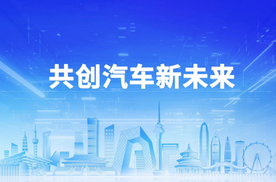 共创汽车新未来